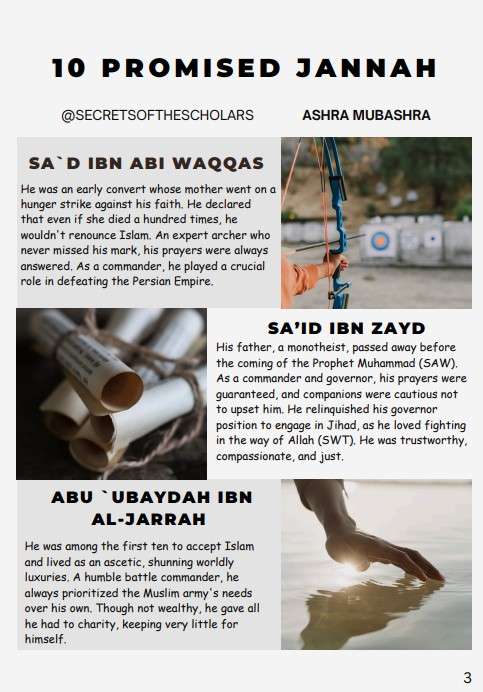 10 PROMISED JANNAH

@SECRETSOFTHESCHOLARS

ASHRA MUBASHRA

SA`D IBN ABI WAQQAS

He was an early convert whose mother went on a hunger strike against his faith. He declared that even if she died a hundred times, he wouldn't renounce Islam. An expert archer who never missed his mark, his prayers were always answered. As a commander, he played a crucial role in defeating the Persian Empire.

SA'ID IBN ZAYD

His father, a monotheist, passed away before the coming of the Prophet Muhammad (SAW). As a commander and governor, his prayers were guaranteed, and companions were cautious not to upset him. He relinquished his governor position to engage in Jihad, as he loved fighting in the way of Allah (SWT). He was trustworthy, compassionate, and just.

ABU `UBAYDAH IBN AL-JARRAH

He was among the first ten to accept Islam and lived as an ascetic, shunning worldly luxuries. A humble battle commander, he always prioritized the Muslim army's needs over his own. Though not wealthy, he gave all he had to charity, keeping very little for himself.

3